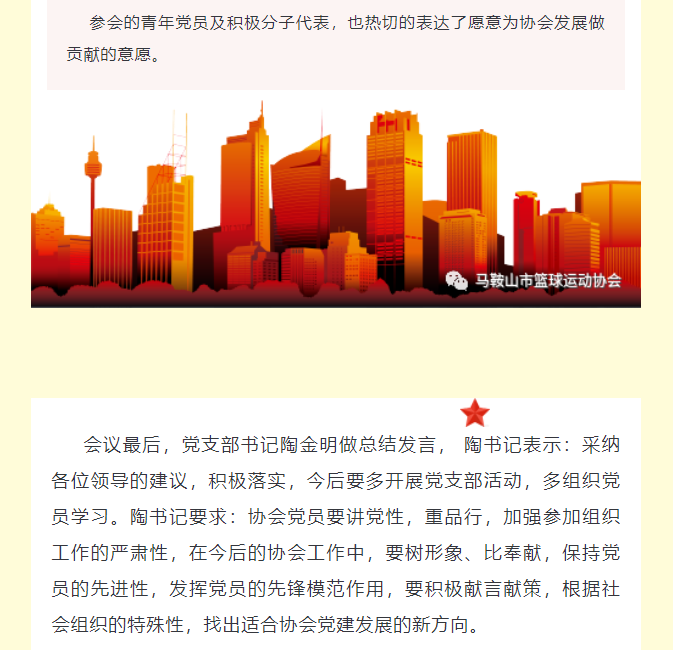 参会的青年党员及积极分子代表，也热切的表达了愿意为协会发展做贡献的意愿。

马鞍山市篮球运动协会

会议最后，党支部书记陶金明做总结发言， 陶书记表示：采纳各位领导的建议，积极落实，今后要多开展党支部活动，多组织党员学习。陶书记要求：协会党员要讲党性，重品行，加强参加组织工作的严肃性，在今后的协会工作中，要树形象、比奉献，保持党员的先进性，发挥党员的先锋模范作用，要积极献言献策，根据社会组织的特殊性，找出适合协会党建发展的新方向。